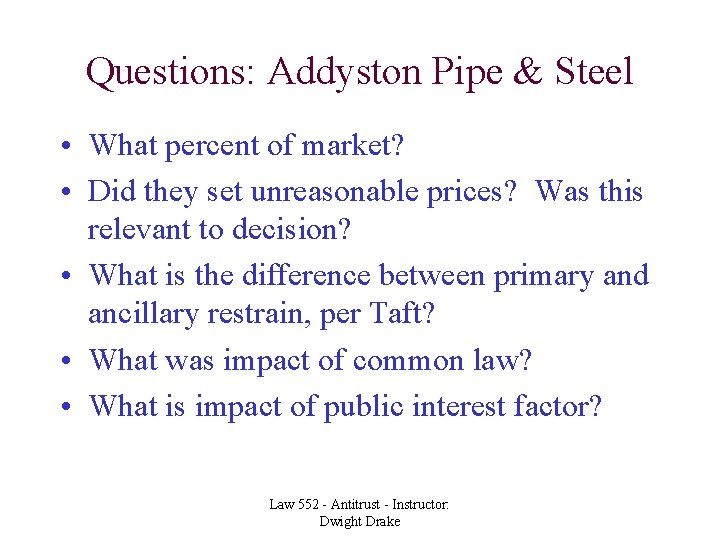 Questions: Addyston Pipe & Steel

• What percent of market?
• Did they set unreasonable prices? Was this relevant to decision?
• What is the difference between primary and ancillary restrain, per Taft?
• What was impact of common law?
• What is impact of public interest factor?

Law 552 - Antitrust - Instructor: Dwight Drake